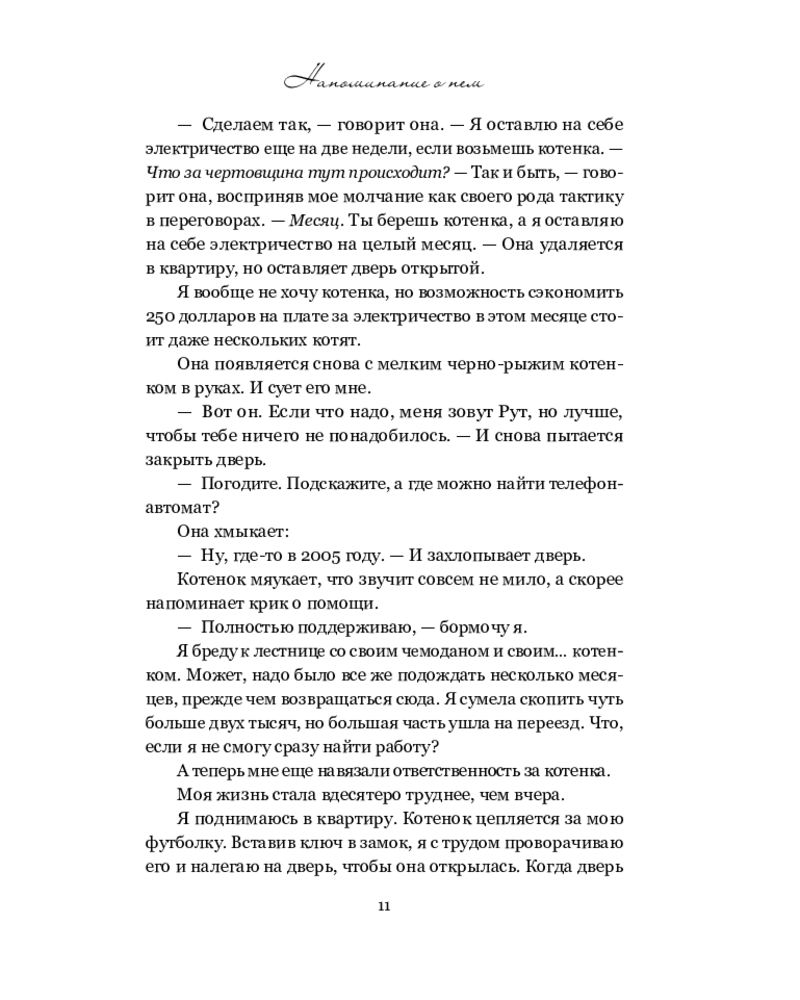 Напоминание о нем

— Сделаем так, — говорит она. — Я оставлю на себе электричество еще на две недели, если возьмешь котенка. — Что за чертовщина тут происходит? — Так и быть, — говорит она, восприняв мое молчание как своего рода тактику в переговорах. — Месяц. Ты берешь котенка, а я оставляю на себе электричество на целый месяц. — Она удаляется в квартиру, но оставляет дверь открытой.

Я вообще не хочу котенка, но возможность сэкономить 250 долларов на плате за электричество в этом месяце стоит даже нескольких котят.

Она появляется снова с мелким черно-рыжим котенком в руках. И сует его мне.

— Вот он. Если что надо, меня зовут Рут, но лучше, чтобы тебе ничего не понадобилось. — И снова пытается закрыть дверь.

— Погодите. Подскажите, а где можно найти телефон-автомат?

Она хмыкает:

— Ну, где-то в 2005 году. — И захлопывает дверь.

Котенок мяукает, что звучит совсем не мило, а скорее напоминает крик о помощи.

— Полностью поддерживаю, — бормочу я.

Я бреду к лестнице со своим чемоданом и своим... котенком. Может, надо было все же подождать несколько месяцев, прежде чем возвращаться сюда. Я сумела скопить чуть больше двух тысяч, но большая часть ушла на переезд. Что, если я не смогу сразу найти работу?

А теперь мне еще навязали ответственность за котенка.

Моя жизнь стала вдесятеро труднее, чем вчера.

Я поднимаюсь в квартиру. Котенок цепляется за мою футболку. Вставив ключ в замок, я с трудом проворачиваю его и налегаю на дверь, чтобы она открылась. Когда дверь

11